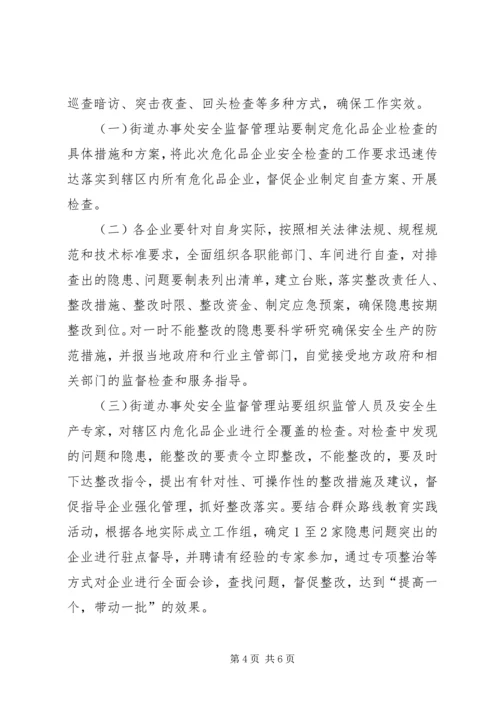 巡查暗访、突击夜查、回头检查等多种方式，确保工作实效。

（一）街道办事处安全监督管理站要制定危化品企业检查的具体措施和方案，将此次危化品企业安全检查的工作要求迅速传达落实到辖区内所有危化品企业，督促企业制定自查方案、开展检查。

（二）各企业要针对自身实际，按照相关法律法规、规程规范和技术标准要求，全面组织各职能部门、车间进行自查，对排查出的隐患、问题要制表列出清单，建立台账，落实整改责任人、整改措施、整改时限、整改资金、制定应急预案，确保隐患按期整改到位。对一时不能整改的隐患要科学研究确保安全生产的防范措施，并报当地政府和行业主管部门，自觉接受地方政府和相关部门的监督检查和服务指导。

（三）街道办事处安全监督管理站要组织监管人员及安全生产专家，对辖区内危化品企业进行全覆盖的检查。对检查中发现的问题和隐患，能整改的要责令立即整改，不能整改的，要及时下达整改指令，提出有针对性、可操作性的整改措施及建议，督促指导企业强化管理，抓好整改落实。要结合群众路线教育实践活动，根据各地实际成立工作组，确定1至2家隐患问题突出的企业进行驻点督导，并聘请有经验的专家参加，通过专项整治等方式对企业进行全面会诊，查找问题，督促整改，达到“提高一个，带动一批”的效果。

第4页 共6页